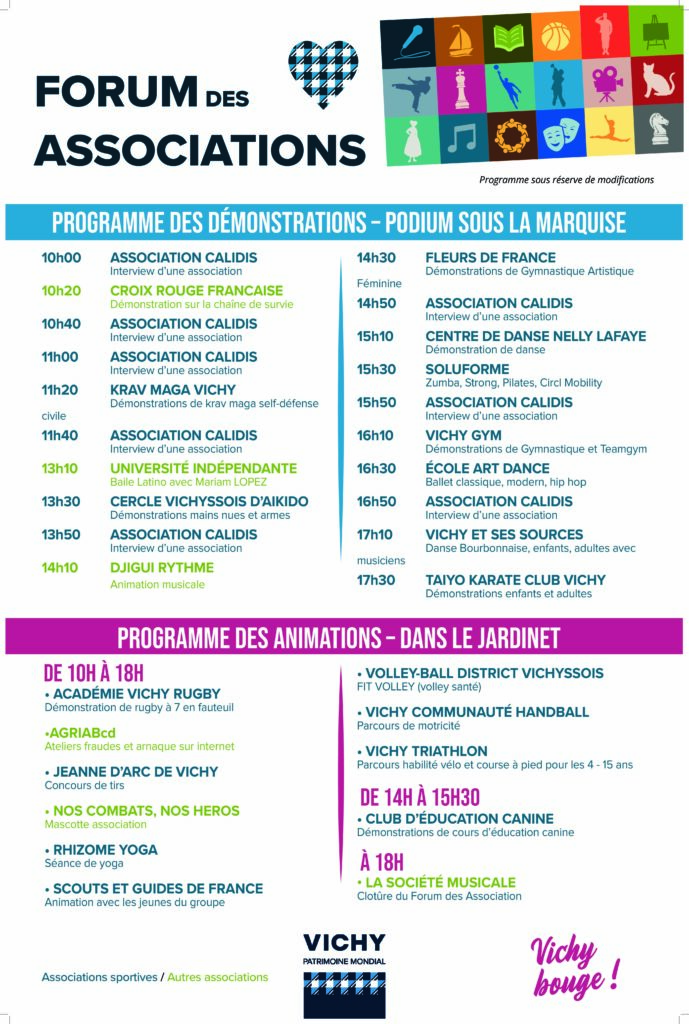 FORUM DES ASSOCIATIONS

Programme sous réserve de modifications

PROGRAMME DES DÉMONSTRATIONS – PODIUM SOUS LA MARQUISE

10h00 ASSOCIATION CALIDIS
Interview d'une association

10h20 CROIX ROUGE FRANCAISE
Démonstration sur la chaîne de survie

10h40 ASSOCIATION CALIDIS
Interview d'une association

11h00 ASSOCIATION CALIDIS
Interview d'une association

11h20 KRAV MAGA VICHY
Démonstrations de krav maga self-défense civile

11h40 ASSOCIATION CALIDIS
Interview d'une association

13h10 UNIVERSITÉ INDÉPENDANTE
Baile Latino avec Mariam LOPEZ

13h30 CERCLE VICHYSSOIS D'AIKIDO
Démonstrations mains nues et armes

13h50 ASSOCIATION CALIDIS
Interview d'une association

14h10 DJIGUI RYTHME
Animation musicale

14h30 FLEURS DE FRANCE
Démonstrations de Gymnastique Artistique Féminine

14h50 ASSOCIATION CALIDIS
Interview d'une association

15h10 CENTRE DE DANSE NELLY LAFAYE
Démonstration de danse

15h30 SOLUFORME
Zumba, Strong, Pilates, Circl Mobility

15h50 ASSOCIATION CALIDIS
Interview d'une association

16h10 VICHY GYM
Démonstrations de Gymnastique et Teamgym

16h30 ÉCOLE ART DANCE
Ballet classique, modern, hip hop

16h50 ASSOCIATION CALIDIS
Interview d'une association

17h10 VICHY ET SES SOURCES
Danse Bourbonnaise, enfants, adultes avec musiciens

17h30 TAIYO KARATE CLUB VICHY
Démonstrations enfants et adultes

PROGRAMME DES ANIMATIONS – DANS LE JARDINET

DE 10H À 18H
• ACADÉMIE VICHY RUGBY
Démonstration de rugby à 7 en fauteuil

•AGRIABcd
Ateliers fraudes et arnaque sur internet

• JEANNE D'ARC DE VICHY
Concours de tirs

• NOS COMBATS, NOS HEROS
Mascotte association

• RHIZOME YOGA
Séance de yoga

• SCOUTS ET GUIDES DE FRANCE
Animation avec les jeunes du groupe

• VOLLEY-BALL DISTRICT VICHYSSOIS
FIT VOLLEY (volley santé)

• VICHY COMMUNAUTÉ HANDBALL
Parcours de motricité

• VICHY TRIATHLON
Parcours habilité vélo et course à pied pour les 4 - 15 ans

DE 14H À 15H30
• CLUB D'ÉDUCATION CANINE
Démonstrations de cours d'éducation canine

À 18H
• LA SOCIÉTÉ MUSICALE
Clotûre du Forum des Association

Associations sportives / Autres associations

VICHY
PATRIMOINE MONDIAL

Vichy bouge !